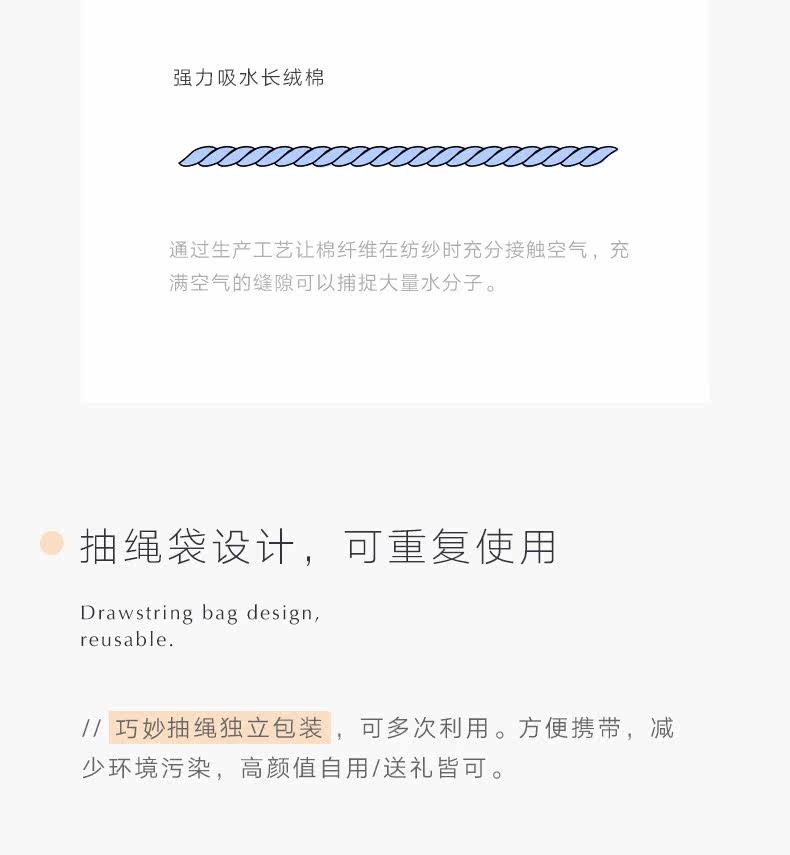 强力吸水长绒棉

通过生产工艺让棉纤维在纺纱时充分接触空气，充满空气的缝隙可以捕捉大量水分子。

抽绳袋设计，可重复使用

Drawstring bag design, reusable.

// 巧妙抽绳独立包装，可多次利用。方便携带，减少环境污染，高颜值自用/送礼皆可。